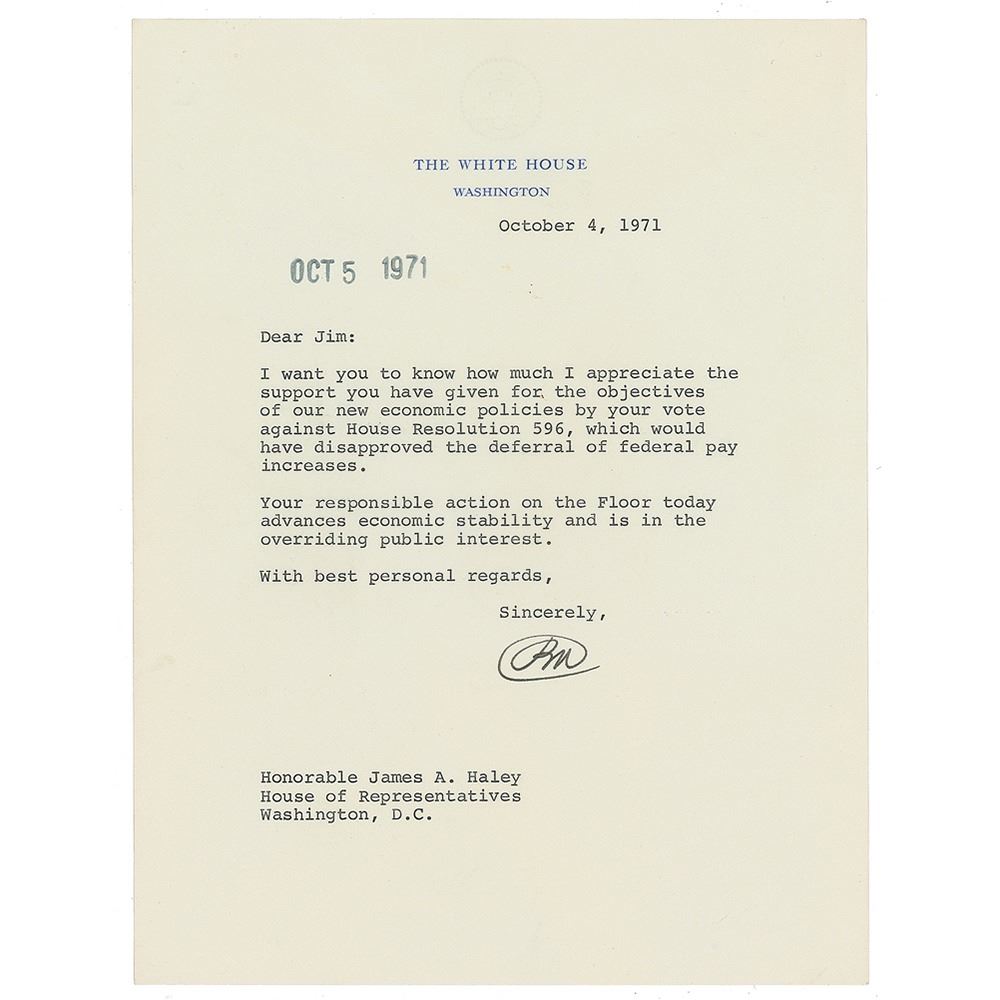 THE WHITE HOUSE
WASHINGTON

October 4, 1971

OCT 5 1971

Dear Jim:

I want you to know how much I appreciate the support you have given for the objectives of our new economic policies by your vote against House Resolution 596, which would have disapproved the deferral of federal pay increases.

Your responsible action on the Floor today advances economic stability and is in the overriding public interest.

With best personal regards,

Sincerely,

RN

Honorable James A. Haley
House of Representatives
Washington, D.C.